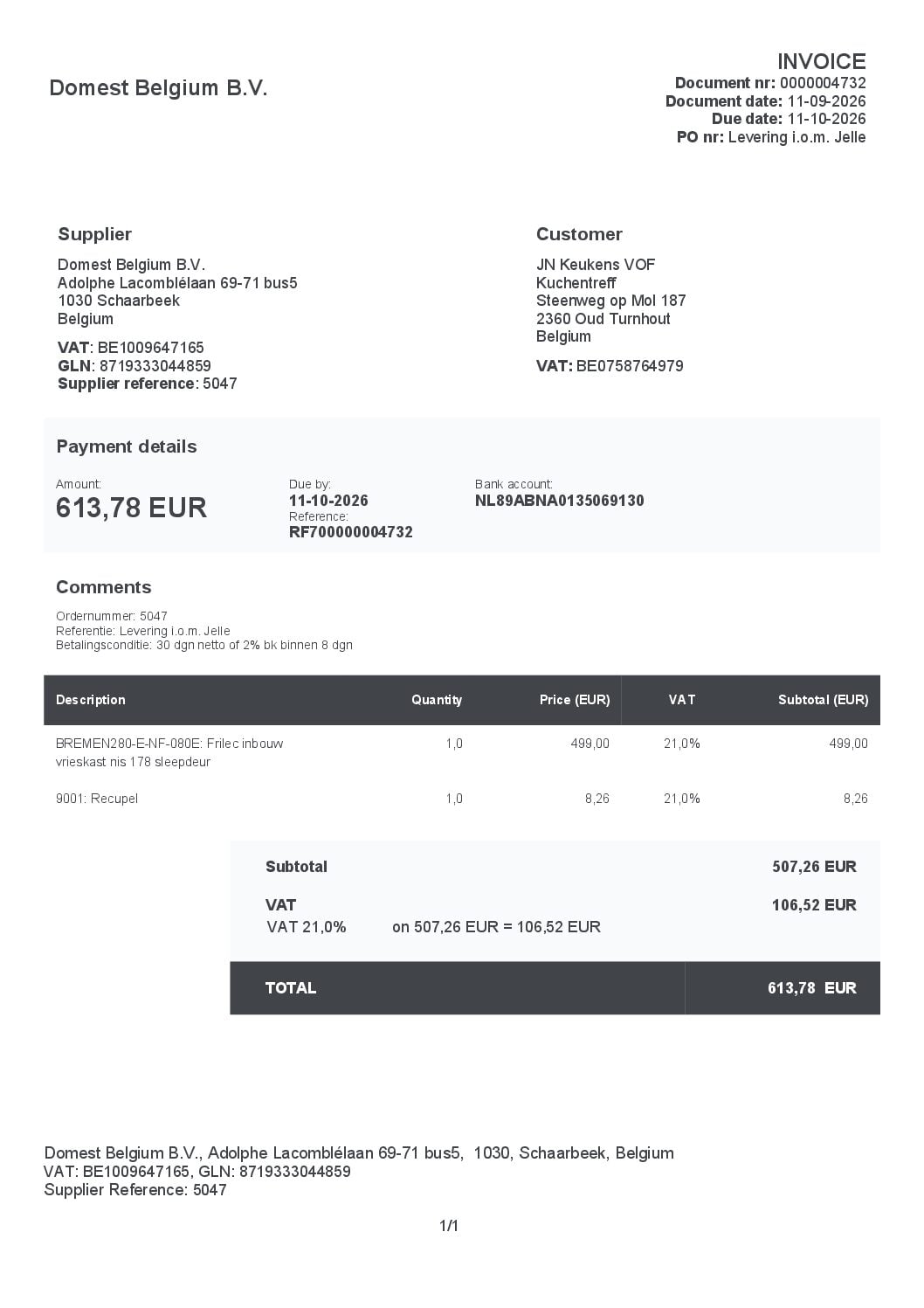 Domest Belgium B.V.

INVOICE
Document nr: 0000004732
Document date: 11-09-2026
Due date: 11-10-2026
PO nr: Levering i.o.m. Jelle

Supplier

Domest Belgium B.V.
Adolphe Lacomblélaan 69-71 bus5
1030 Schaarbeek
Belgium

VAT: BE1009647165
GLN: 8719333044859
Supplier reference: 5047

Customer

JN Keukens VOF
Kuchentreff
Steenweg op Mol 187
2360 Oud Turnhout
Belgium

VAT: BE0758764979

Payment details

Amount:
613,78 EUR

Due by:
11-10-2026
Reference:
RF700000004732

Bank account:
NL89ABNA0135069130

Comments

Ordernummer: 5047
Referentie: Levering i.o.m. Jelle
Betalingsconditie: 30 dgn netto of 2% bk binnen 8 dgn

| Description | Quantity | Price (EUR) | VAT | Subtotal (EUR) |
|---|---|---|---|---|
| BREMEN280-E-NF-080E: Frilec inbouw vrieskast nis 178 sleepdeur | 1,0 | 499,00 | 21,0% | 499,00 |
| 9001: Recupel | 1,0 | 8,26 | 21,0% | 8,26 |

Subtotal 507,26 EUR

VAT 106,52 EUR
VAT 21,0% on 507,26 EUR = 106,52 EUR

TOTAL 613,78 EUR

Domest Belgium B.V., Adolphe Lacomblélaan 69-71 bus5, 1030, Schaarbeek, Belgium
VAT: BE1009647165, GLN: 8719333044859
Supplier Reference: 5047

1/1